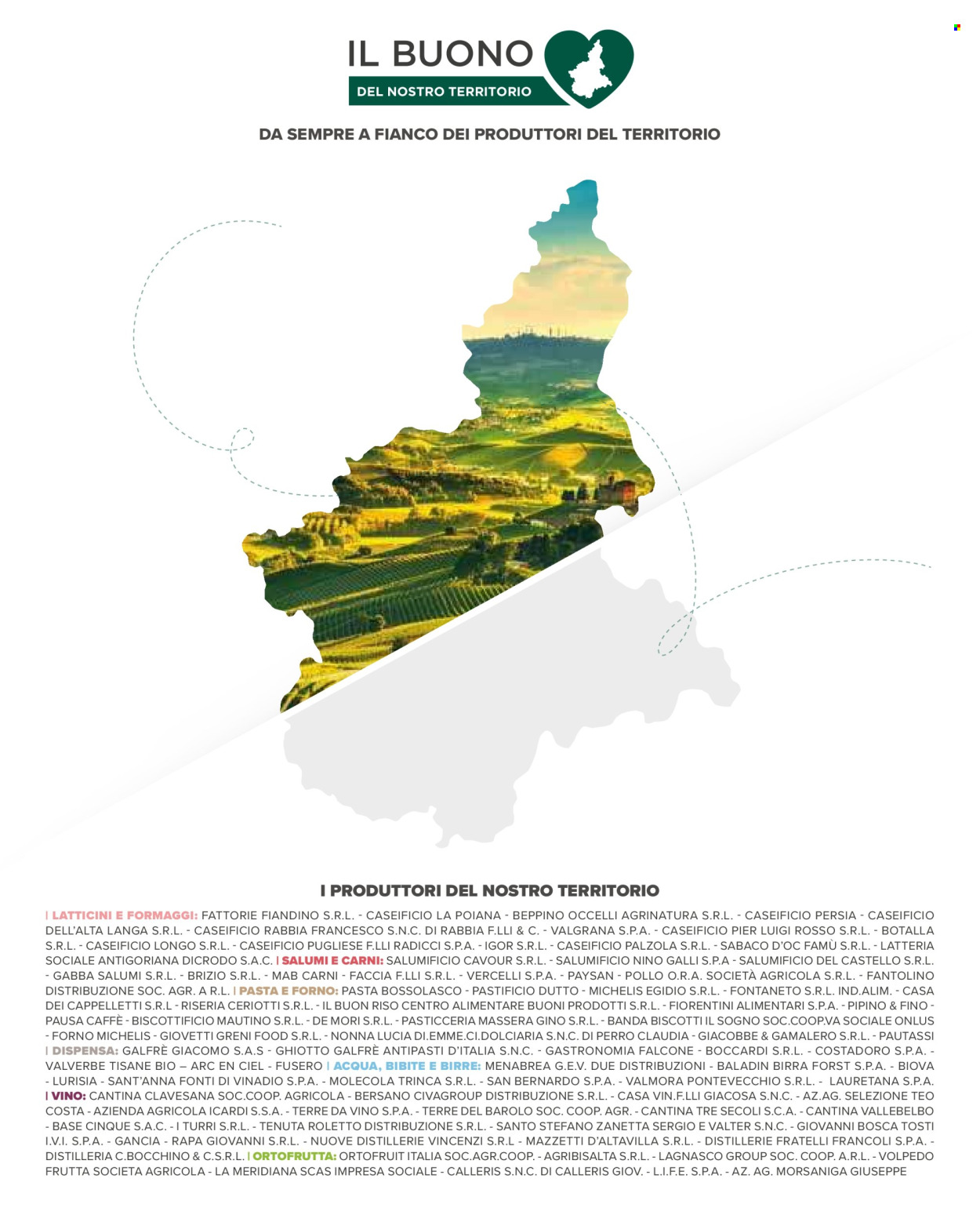 IL BUONO
DEL NOSTRO TERRITORIO

DA SEMPRE A FIANCO DEI PRODUTTORI DEL TERRITORIO

I PRODUTTORI DEL NOSTRO TERRITORIO

| LATTICINI E FORMAGGI: FATTORIE FIANDINO S.R.L. - CASEIFICIO LA POIANA - BEPPINO OCCELLI AGRINATURA S.R.L. - CASEIFICIO PERSIA - CASEIFICIO DELL'ALTA LANGA S.R.L. - CASEIFICIO RABBIA FRANCESCO S.N.C. DI RABBIA F.LLI & C. - VALGRANA S.P.A. - CASEIFICIO PIER LUIGI ROSSO S.R.L. - BOTALLA S.R.L. - CASEIFICIO LONGO S.R.L. - CASEIFICIO PUGLIESE F.LLI RADICCI S.P.A. - IGOR S.R.L. - CASEIFICIO PALZOLA S.R.L. - SABACO D'OC FAMÙ S.R.L. - LATTERIA SOCIALE ANTIGORIANA DICRODO S.A.C. | SALUMI E CARNI: SALUMIFICIO CAVOUR S.R.L. - SALUMIFICIO NINO GALLI S.P.A - SALUMIFICIO DEL CASTELLO S.R.L. - GABBA SALUMI S.R.L. - BRIZIO S.R.L. - MAB CARNI - FACCIA F.LLI S.R.L. - VERCELLI S.P.A. - PAYSAN - POLLO O.R.A. SOCIETÀ AGRICOLA S.R.L. - FANTOLINO DISTRIBUZIONE SOC. AGR. A R.L. | PASTA E FORNO: PASTA BOSSOLASCO - PASTIFICIO DUTTO - MICHELIS EGIDIO S.R.L. - FONTANETO S.R.L. IND.ALIM. - CASA DEI CAPPELLETTI S.R.L - RISERIA CERIOTTI S.R.L. - IL BUON RISO CENTRO ALIMENTARE BUONI PRODOTTI S.R.L. - FIORENTINI ALIMENTARI S.P.A. - PIPINO & FINO - PAUSA CAFFÈ - BISCOTTIFICIO MAUTINO S.R.L. - DE MORI S.R.L. - PASTICCERIA MASSERA GINO S.R.L. - BANDA BISCOTTI IL SOGNO SOC.COOP.VA SOCIALE ONLUS - FORNO MICHELIS - GIOVETTI GRENI FOOD S.R.L. - NONNA LUCIA DI.EMME.CI.DOLCIARIA S.N.C. DI PERRO CLAUDIA - GIACOBBE & GAMALERO S.R.L. - PAUTASSI | DISPENSA: GALFRÈ GIACOMO S.A.S - GHIOTTO GALFRÈ ANTIPASTI D'ITALIA S.N.C. - GASTRONOMIA FALCONE - BOCCARDI S.R.L. - COSTADORO S.P.A. - VALVERBE TISANE BIO – ARC EN CIEL - FUSERO | ACQUA, BIBITE E BIRRE: MENABREA G.E.V. DUE DISTRIBUZIONI - BALADIN BIRRA FORST S.P.A. - BIOVA - LURISIA - SANT'ANNA FONTI DI VINADIO S.P.A. - MOLECOLA TRINCA S.R.L. - SAN BERNARDO S.P.A. - VALMORA PONTEVECCHIO S.R.L. - LAURETANA S.P.A. | VINO: CANTINA CLAVESANA SOC.COOP. AGRICOLA - BERSANO CIVAGROUP DISTRIBUZIONE S.R.L. - CASA VIN.F.LLI GIACOSA S.N.C. - AZ.AG. SELEZIONE TEO COSTA - AZIENDA AGRICOLA ICARDI S.S.A. - TERRE DA VINO S.P.A. - TERRE DEL BAROLO SOC. COOP. AGR. - CANTINA TRE SECOLI S.C.A. - CANTINA VALLEBELBO - BASE CINQUE S.A.C. - I TURRI S.R.L. - TENUTA ROLETTO DISTRIBUZIONE S.R.L. - SANTO STEFANO ZANETTA SERGIO E VALTER S.N.C. - GIOVANNI BOSCA TOSTI I.V.I. S.P.A. - GANCIA - RAPA GIOVANNI S.R.L. - NUOVE DISTILLERIE VINCENZI S.R.L - MAZZETTI D'ALTAVILLA S.R.L. - DISTILLERIE FRATELLI FRANCOLI S.P.A. - DISTILLERIA C.BOCCHINO & C.S.R.L. | ORTOFRUTTA: ORTOFRUIT ITALIA SOC.AGR.COOP. - AGRIBISALTA S.R.L. - LAGNASCO GROUP SOC. COOP. A.R.L. - VOLPEDO FRUTTA SOCIETA AGRICOLA - LA MERIDIANA SCAS IMPRESA SOCIALE - CALLERIS S.N.C. DI CALLERIS GIOV. - L.I.F.E. S.P.A. - AZ. AG. MORSANIGA GIUSEPPE